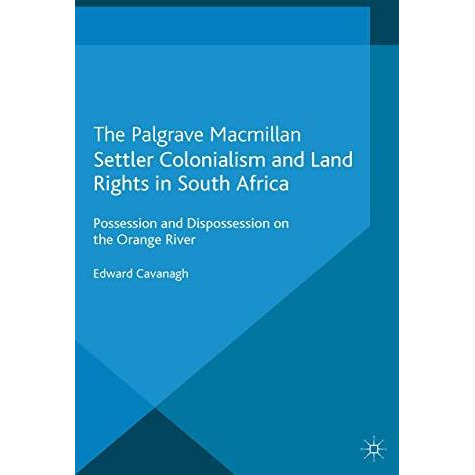 The Palgrave Macmillan
Settler Colonialism and Land Rights in South Africa

Possession and Dispossession on the Orange River

Edward Cavanagh